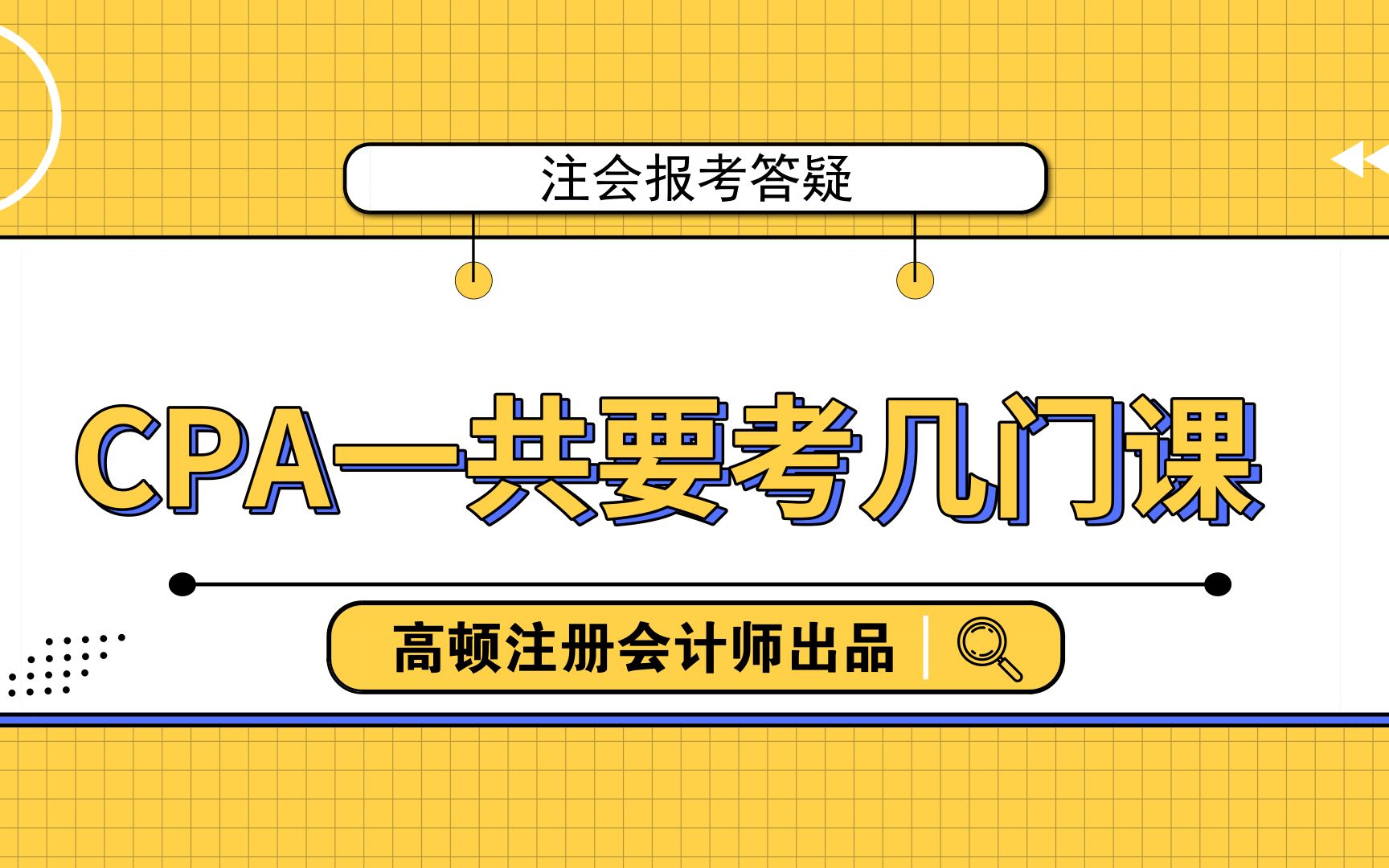 注会报考答疑

CPA一共要考几门课

高顿注册会计师出品